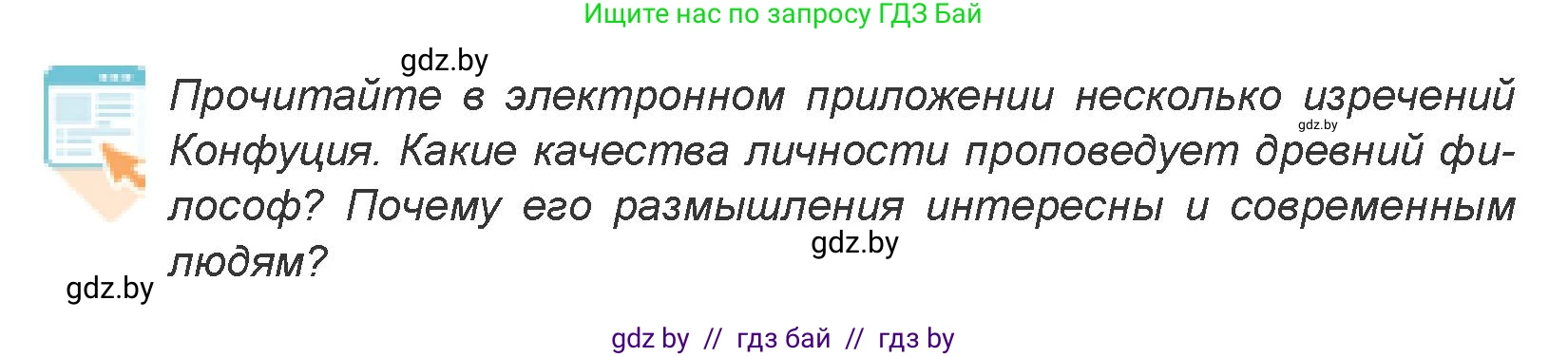 Ищите нас по запросу ГДЗ Бай

gdz.by

Прочитайте в электронном приложении несколько изречений Конфуция. Какие качества личности проповедует древний философ? Почему его размышления интересны и современным людям?

gdz.by

gdz.by

gdz.by

gdz by // гдз бай // гдз by